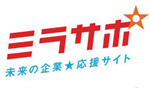 ミラサポ

未来の企業★応援サイト